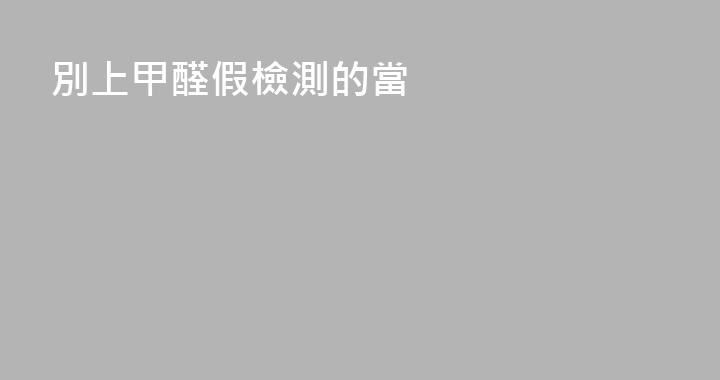 別上甲醛假檢測的當